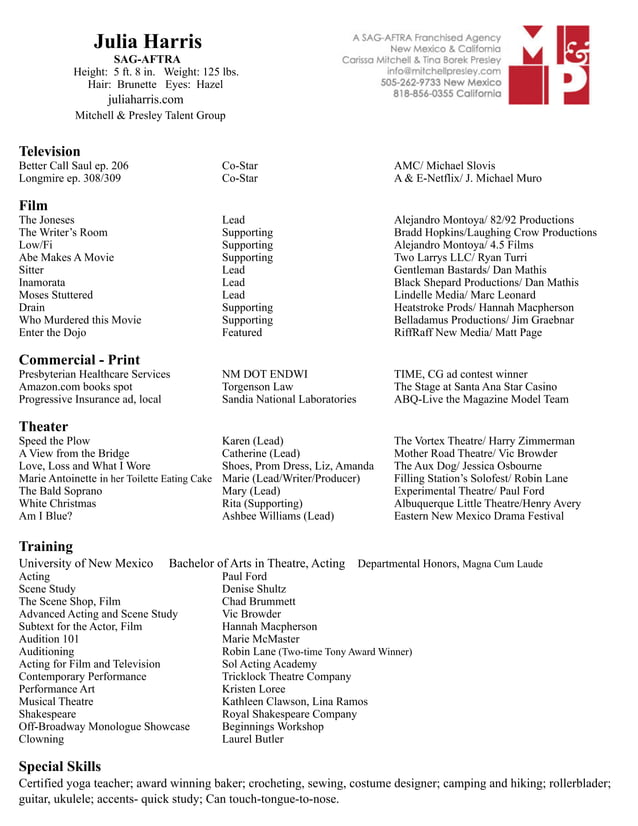 Julia Harris
SAG-AFTRA
Height: 5 ft. 8 in. Weight: 125 lbs.
Hair: Brunette Eyes: Hazel
juliaharris.com
Mitchell & Presley Talent Group

A SAG-AFTRA Franchised Agency
New Mexico & California
Carissa Mitchell & Tina Borek Presley
info@mitchellpresley.com
505-262-9733 New Mexico
818-856-0355 California

M & P

Television

| | | |
|---|---|---|
| Better Call Saul ep. 206 | Co-Star | AMC/ Michael Slovis |
| Longmire ep. 308/309 | Co-Star | A & E-Netflix/ J. Michael Muro |

Film

| | | |
|---|---|---|
| The Joneses | Lead | Alejandro Montoya/ 82/92 Productions |
| The Writer's Room | Supporting | Bradd Hopkins/Laughing Crow Productions |
| Low/Fi | Supporting | Alejandro Montoya/ 4.5 Films |
| Abe Makes A Movie | Supporting | Two Larrys LLC/ Ryan Turri |
| Sitter | Lead | Gentleman Bastards/ Dan Mathis |
| Inamorata | Lead | Black Shepard Productions/ Dan Mathis |
| Moses Stuttered | Lead | Lindelle Media/ Marc Leonard |
| Drain | Supporting | Heatstroke Prods/ Hannah Macpherson |
| Who Murdered this Movie | Supporting | Belladamus Productions/ Jim Graebnar |
| Enter the Dojo | Featured | RiffRaff New Media/ Matt Page |

Commercial - Print

| | | |
|---|---|---|
| Presbyterian Healthcare Services | NM DOT ENDWI | TIME, CG ad contest winner |
| Amazon.com books spot | Torgenson Law | The Stage at Santa Ana Star Casino |
| Progressive Insurance ad, local | Sandia National Laboratories | ABQ-Live the Magazine Model Team |

Theater

| | | |
|---|---|---|
| Speed the Plow | Karen (Lead) | The Vortex Theatre/ Harry Zimmerman |
| A View from the Bridge | Catherine (Lead) | Mother Road Theatre/ Vic Browder |
| Love, Loss and What I Wore | Shoes, Prom Dress, Liz, Amanda | The Aux Dog/ Jessica Osbourne |
| Marie Antoinette in her Toilette Eating Cake | Marie (Lead/Writer/Producer) | Filling Station's Solofest/ Robin Lane |
| The Bald Soprano | Mary (Lead) | Experimental Theatre/ Paul Ford |
| White Christmas | Rita (Supporting) | Albuquerque Little Theatre/Henry Avery |
| Am I Blue? | Ashbee Williams (Lead) | Eastern New Mexico Drama Festival |

Training

University of New Mexico Bachelor of Arts in Theatre, Acting Departmental Honors, Magna Cum Laude

| | |
|---|---|
| Acting | Paul Ford |
| Scene Study | Denise Shultz |
| The Scene Shop, Film | Chad Brummett |
| Advanced Acting and Scene Study | Vic Browder |
| Subtext for the Actor, Film | Hannah Macpherson |
| Audition 101 | Marie McMaster |
| Auditioning | Robin Lane (Two-time Tony Award Winner) |
| Acting for Film and Television | Sol Acting Academy |
| Contemporary Performance | Tricklock Theatre Company |
| Performance Art | Kristen Loree |
| Musical Theatre | Kathleen Clawson, Lina Ramos |
| Shakespeare | Royal Shakespeare Company |
| Off-Broadway Monologue Showcase | Beginnings Workshop |
| Clowning | Laurel Butler |

Special Skills

Certified yoga teacher; award winning baker; crocheting, sewing, costume designer; camping and hiking; rollerblader; guitar, ukulele; accents- quick study; Can touch-tongue-to-nose.